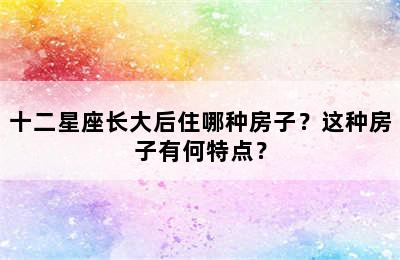 十二星座长大后住哪种房子？这种房子有何特点？